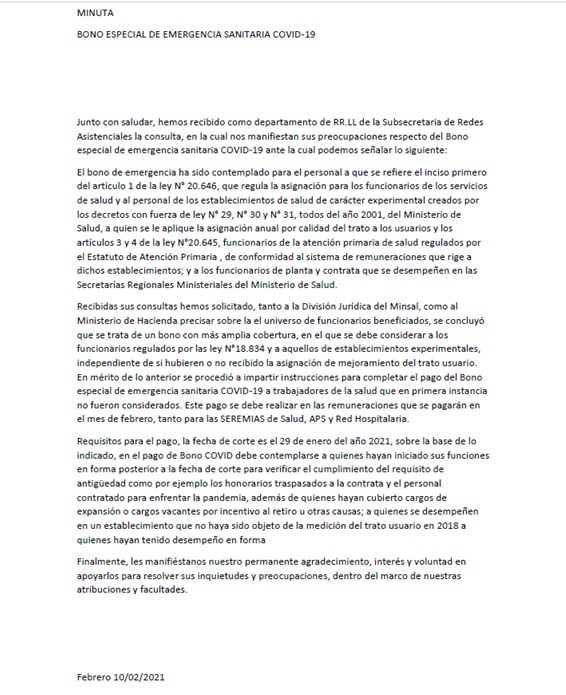 MINUTA

BONO ESPECIAL DE EMERGENCIA SANITARIA COVID-19

Junto con saludar, hemos recibido como departamento de RR.LL de la Subsecretaria de Redes Asistenciales la consulta, en la cual nos manifiestan sus preocupaciones respecto del Bono especial de emergencia sanitaria COVID-19 ante la cual podemos señalar lo siguiente:

El bono de emergencia ha sido contemplado para el personal a que se refiere el inciso primero del artículo 1 de la ley N° 20.646, que regula la asignación para los funcionarios de los servicios de salud y al personal de los establecimientos de salud de carácter experimental creados por los decretos con fuerza de ley N° 29, N° 30 y N° 31, todos del año 2001, del Ministerio de Salud, a quien se le aplique la asignación anual por calidad del trato a los usuarios y los artículos 3 y 4 de la ley N°20.645, funcionarios de la atención primaria de salud regulados por el Estatuto de Atención Primaria , de conformidad al sistema de remuneraciones que rige a dichos establecimientos; y a los funcionarios de planta y contrata que se desempeñen en las Secretarías Regionales Ministeriales del Ministerio de Salud.

Recibidas sus consultas hemos solicitado, tanto a la División Jurídica del Minsal, como al Ministerio de Hacienda precisar sobre la el universo de funcionarios beneficiados, se concluyó que se trata de un bono con más amplia cobertura, en el que se debe considerar a los funcionarios regulados por las ley N°18.834 y a aquellos de establecimientos experimentales, independiente de si hubieren o no recibido la asignación de mejoramiento del trato usuario. En mérito de lo anterior se procedió a impartir instrucciones para completar el pago del Bono especial de emergencia sanitaria COVID-19 a trabajadores de la salud que en primera instancia no fueron considerados. Este pago se debe realizar en las remuneraciones que se pagarán en el mes de febrero, tanto para las SEREMIAS de Salud, APS y Red Hospitalaria.

Requisitos para el pago, la fecha de corte es el 29 de enero del año 2021, sobre la base de lo indicado, en el pago de Bono COVID debe contemplarse a quienes hayan iniciado sus funciones en forma posterior a la fecha de corte para verificar el cumplimiento del requisito de antigüedad como por ejemplo los honorarios traspasados a la contrata y el personal contratado para enfrentar la pandemia, además de quienes hayan cubierto cargos de expansión o cargos vacantes por incentivo al retiro u otras causas; a quienes se desempeñen en un establecimiento que no haya sido objeto de la medición del trato usuario en 2018 a quienes hayan tenido desempeño en forma

Finalmente, les manifiéstanos nuestro permanente agradecimiento, interés y voluntad en apoyarlos para resolver sus inquietudes y preocupaciones, dentro del marco de nuestras atribuciones y facultades.

Febrero 10/02/2021